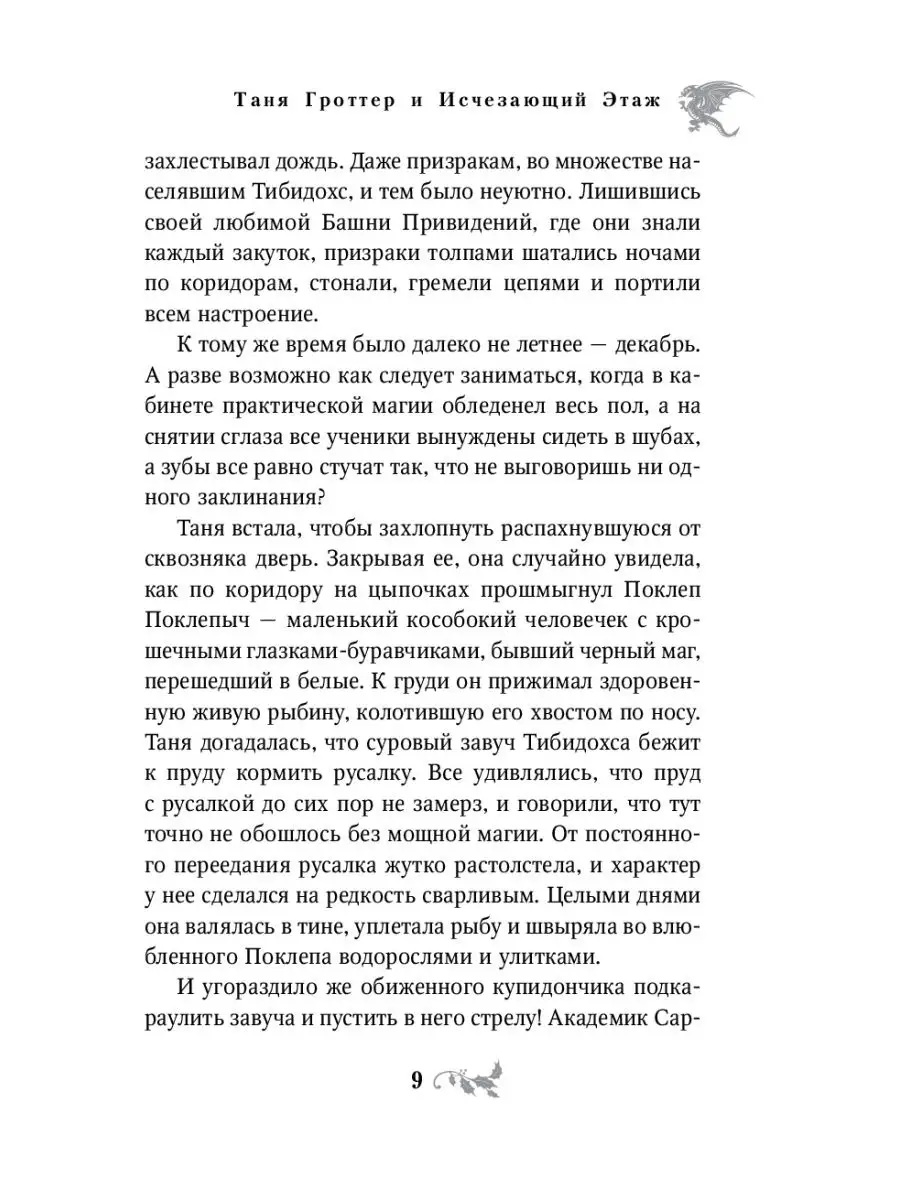 Таня Гроттер и Исчезающий Этаж

захлестывал дождь. Даже призракам, во множестве населявшим Тибидохс, и тем было неуютно. Лишившись своей любимой Башни Привидений, где они знали каждый закуток, призраки толпами шатались ночами по коридорам, стонали, гремели цепями и портили всем настроение.

К тому же время было далеко не летнее — декабрь. А разве возможно как следует заниматься, когда в кабинете практической магии обледенел весь пол, а на снятии сглаза все ученики вынуждены сидеть в шубах, а зубы все равно стучат так, что не выговоришь ни одного заклинания?

Таня встала, чтобы захлопнуть распахнувшуюся от сквозняка дверь. Закрывая ее, она случайно увидела, как по коридору на цыпочках прошмыгнул Поклеп Поклепыч — маленький кособокий человечек с крошечными глазками-буравчиками, бывший черный маг, перешедший в белые. К груди он прижимал здоровенную живую рыбину, колотившую его хвостом по носу. Таня догадалась, что суровый завуч Тибидохса бежит к пруду кормить русалку. Все удивлялись, что пруд с русалкой до сих пор не замерз, и говорили, что тут точно не обошлось без мощной магии. От постоянного переедания русалка жутко растолстела, и характер у нее сделался на редкость сварливым. Целыми днями она валялась в тине, уплетала рыбу и швыряла во влюбленного Поклепа водорослями и улитками.

И угораздило же обиженного купидончика подкараулить завуча и пустить в него стрелу! Академик Сар-

9